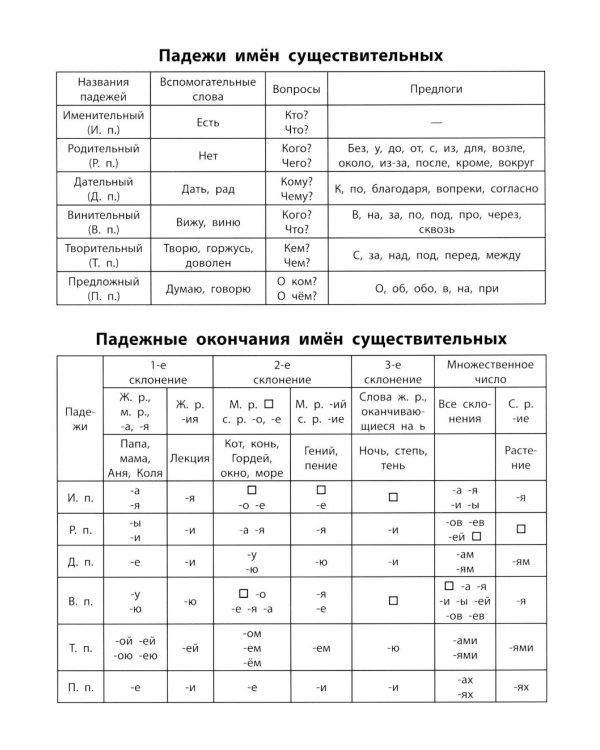 Падежи имён существительных

| Названия падежей | Вспомогательные слова | Вопросы | Предлоги |
|---|---|---|---|
| Именительный (И. п.) | Есть | Кто? Что? | — |
| Родительный (Р. п.) | Нет | Кого? Чего? | Без, у, до, от, с, из, для, возле, около, из-за, после, кроме, вокруг |
| Дательный (Д. п.) | Дать, рад | Кому? Чему? | К, по, благодаря, вопреки, согласно |
| Винительный (В. п.) | Вижу, виню | Кого? Что? | В, на, за, по, под, про, через, сквозь |
| Творительный (Т. п.) | Творю, горжусь, доволен | Кем? Чем? | С, за, над, под, перед, между |
| Предложный (П. п.) | Думаю, говорю | О ком? О чём? | О, об, обо, в, на, при |

Падежные окончания имён существительных

| Падежи | 1-е склонение | | 2-е склонение | | 3-е склонение | Множественное число | |
|---|---|---|---|---|---|---|---|
| | Ж. р., м. р., -а, -я | Ж. р. -ия | М. р. ☐ с. р. -о, -е | М. р. -ий с. р. -ие | Слова ж. р., оканчивающиеся на ь | Все склонения | С. р. -ие |
| | Папа, мама, Аня, Коля | Лекция | Кот, конь, Гордей, окно, море | Гений, пение | Ночь, степь, тень | | Растение |
| И. п. | -а -я | -я | ☐ -о -е | ☐ -е | ☐ | -а -я -и -ы | -я |
| Р. п. | -ы -и | -и | -а -я | -я | -и | -ов -ев -ей ☐ | ☐ |
| Д. п. | -е | -и | -у -ю | -ю | -и | -ам -ям | -ям |
| В. п. | -у -ю | -ю | ☐ -о -е -я -а | -я -е | ☐ | ☐ -а -я -и -ы -ей -ов -ев | -я |
| Т. п. | -ой -ей -ою -ею | -ей | -ом -ем -ём | -ем | -ю | -ами -ями | -ями |
| П. п. | -е | -и | -е | -и | -и | -ах -ях | -ях |